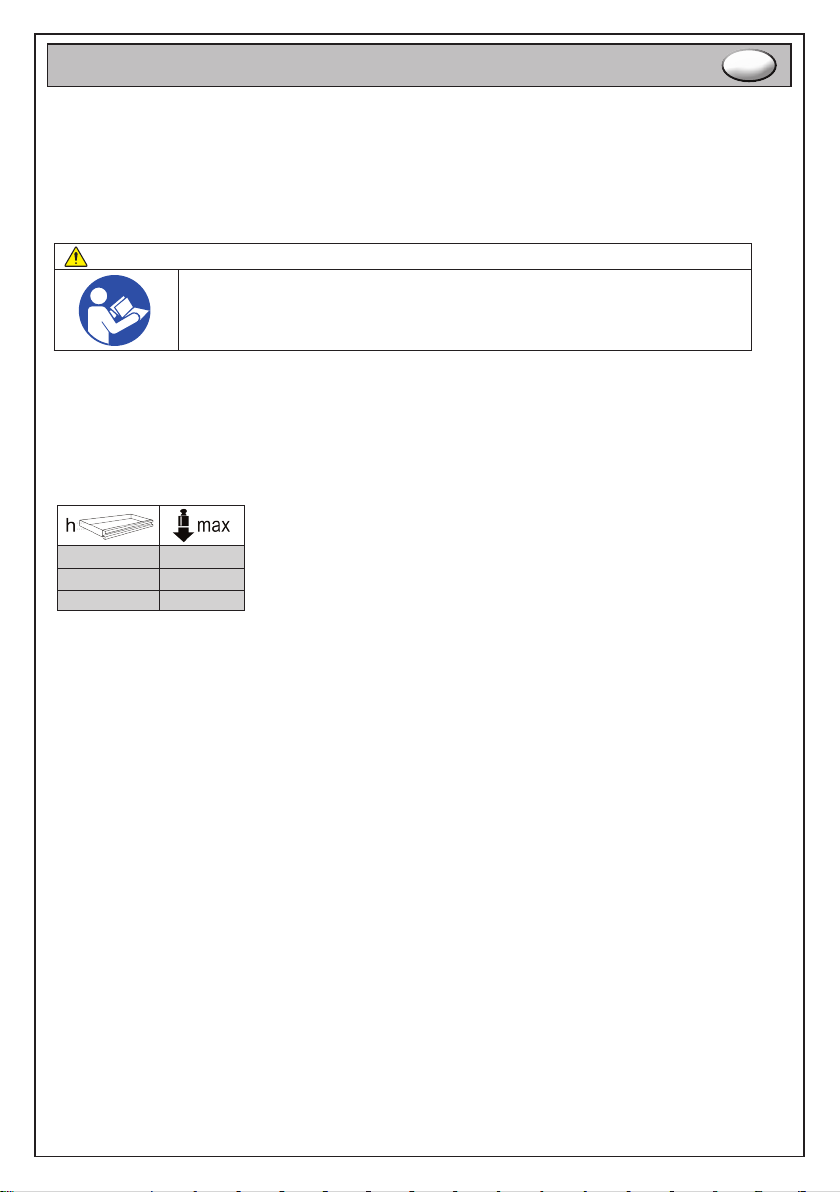 | h | max |
|---|---|
| | |
| | |
| | |